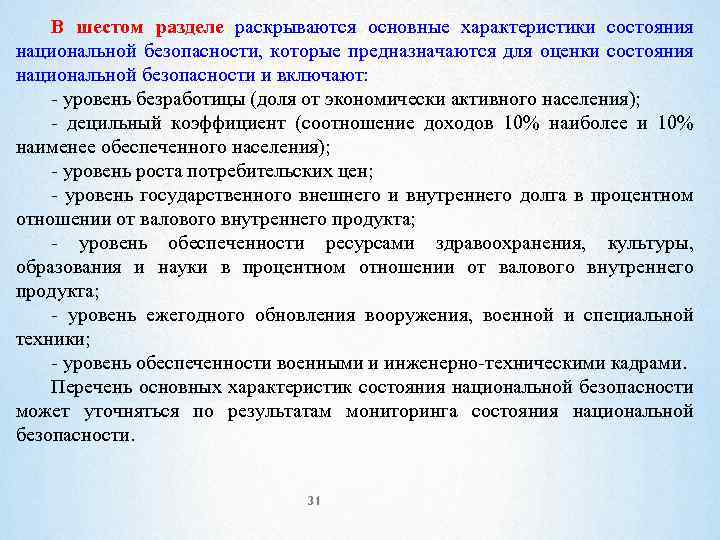 В шестом разделе раскрываются основные характеристики состояния национальной безопасности, которые предназначаются для оценки состояния национальной безопасности и включают:

- уровень безработицы (доля от экономически активного населения);

- децильный коэффициент (соотношение доходов 10% наиболее и 10% наименее обеспеченного населения);

- уровень роста потребительских цен;

- уровень государственного внешнего и внутреннего долга в процентном отношении от валового внутреннего продукта;

- уровень обеспеченности ресурсами здравоохранения, культуры, образования и науки в процентном отношении от валового внутреннего продукта;

- уровень ежегодного обновления вооружения, военной и специальной техники;

- уровень обеспеченности военными и инженерно-техническими кадрами.

Перечень основных характеристик состояния национальной безопасности может уточняться по результатам мониторинга состояния национальной безопасности.

31